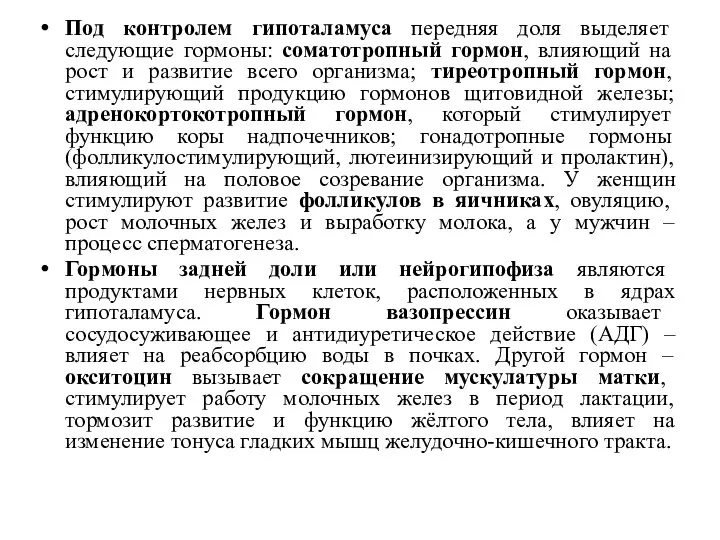 • Под контролем гипоталамуса передняя доля выделяет следующие гормоны: соматотропный гормон, влияющий на рост и развитие всего организма; тиреотропный гормон, стимулирующий продукцию гормонов щитовидной железы; адренокортокотропный гормон, который стимулирует функцию коры надпочечников; гонадотропные гормоны (фолликулостимулирующий, лютеинизирующий и пролактин), влияющий на половое созревание организма. У женщин стимулируют развитие фолликулов в яичниках, овуляцию, рост молочных желез и выработку молока, а у мужчин – процесс сперматогенеза.

• Гормоны задней доли или нейрогипофиза являются продуктами нервных клеток, расположенных в ядрах гипоталамуса. Гормон вазопрессин оказывает сосудосуживающее и антидиуретическое действие (АДГ) – влияет на реабсорбцию воды в почках. Другой гормон – окситоцин вызывает сокращение мускулатуры матки, стимулирует работу молочных желез в период лактации, тормозит развитие и функцию жёлтого тела, влияет на изменение тонуса гладких мышц желудочно-кишечного тракта.